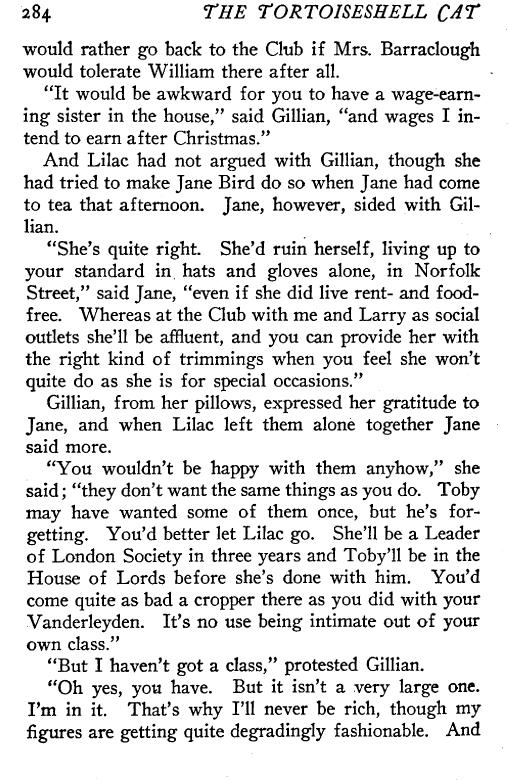 284 THE TORTOISESHELL CAT

would rather go back to the Club if Mrs. Barraclough would tolerate William there after all.

"It would be awkward for you to have a wage-earning sister in the house," said Gillian, "and wages I intend to earn after Christmas."

And Lilac had not argued with Gillian, though she had tried to make Jane Bird do so when Jane had come to tea that afternoon. Jane, however, sided with Gillian.

"She's quite right. She'd ruin herself, living up to your standard in hats and gloves alone, in Norfolk Street," said Jane, "even if she did live rent- and food-free. Whereas at the Club with me and Larry as social outlets she'll be affluent, and you can provide her with the right kind of trimmings when you feel she won't quite do as she is for special occasions."

Gillian, from her pillows, expressed her gratitude to Jane, and when Lilac left them alone together Jane said more.

"You wouldn't be happy with them anyhow," she said; "they don't want the same things as you do. Toby may have wanted some of them once, but he's forgetting. You'd better let Lilac go. She'll be a Leader of London Society in three years and Toby'll be in the House of Lords before she's done with him. You'd come quite as bad a cropper there as you did with your Vanderleyden. It's no use being intimate out of your own class."

"But I haven't got a class," protested Gillian.

"Oh yes, you have. But it isn't a very large one. I'm in it. That's why I'll never be rich, though my figures are getting quite degradingly fashionable. And